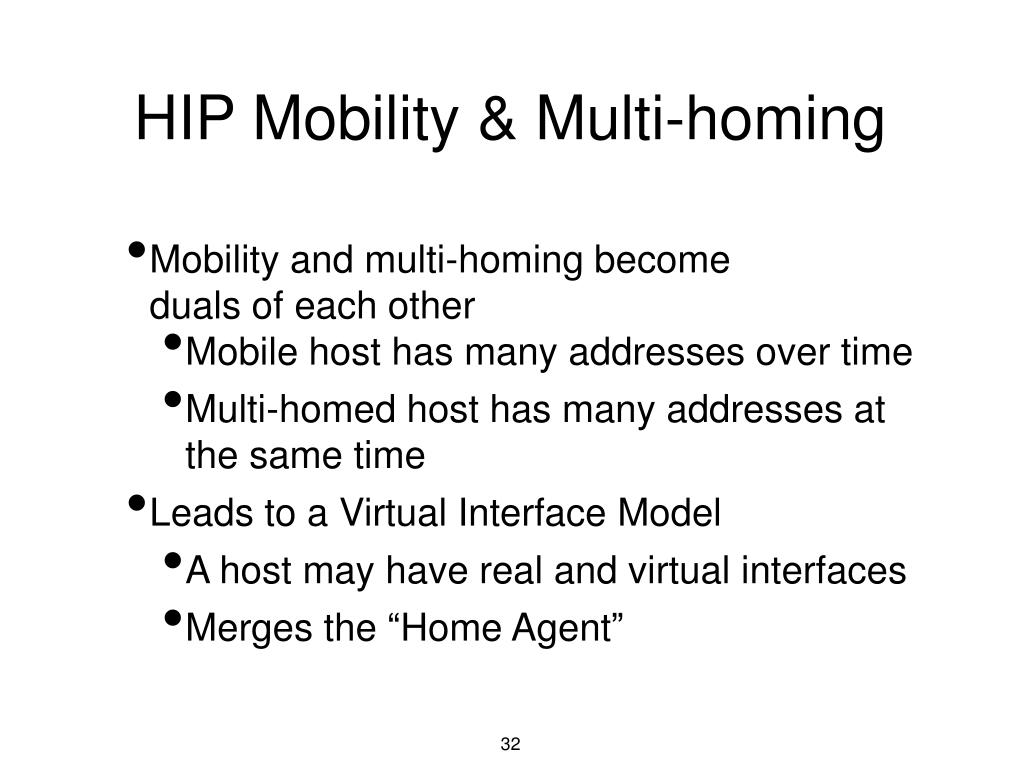 HIP Mobility & Multi-homing

• Mobility and multi-homing become duals of each other
  • Mobile host has many addresses over time
  • Multi-homed host has many addresses at the same time
• Leads to a Virtual Interface Model
  • A host may have real and virtual interfaces
  • Merges the “Home Agent”

32